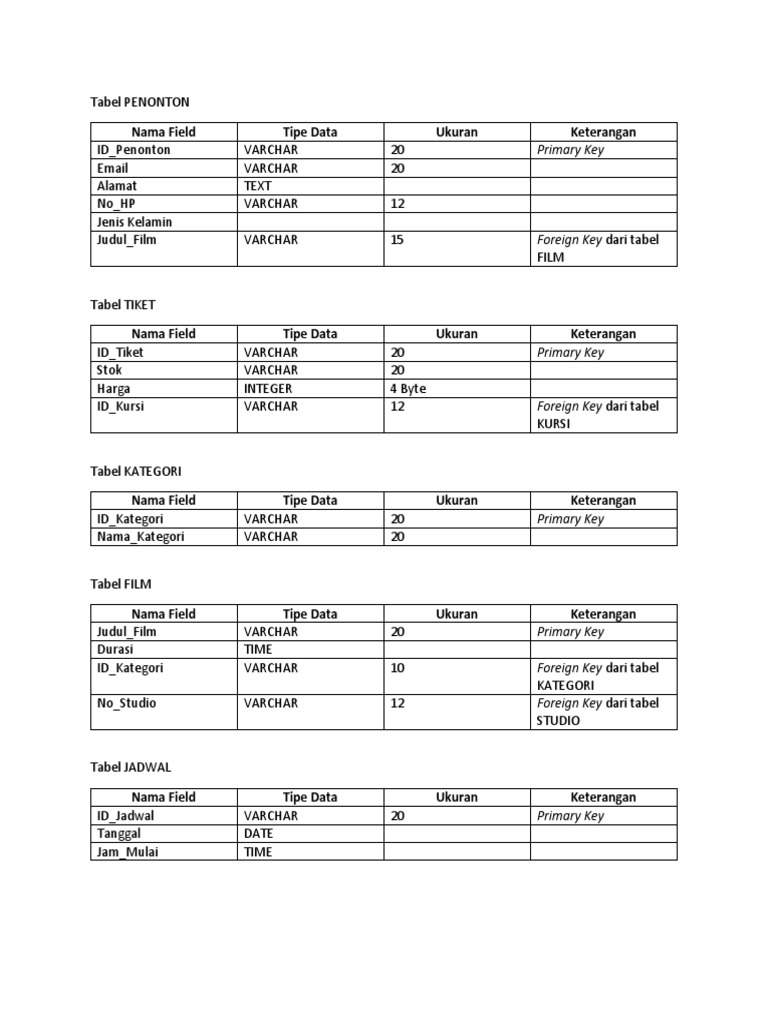 Tabel PENONTON

| Nama Field | Tipe Data | Ukuran | Keterangan |
|---|---|---|---|
| ID_Penonton | VARCHAR | 20 | Primary Key |
| Email | VARCHAR | 20 | |
| Alamat | TEXT | | |
| No_HP | VARCHAR | 12 | |
| Jenis Kelamin | | | |
| Judul_Film | VARCHAR | 15 | Foreign Key dari tabel FILM |

Tabel TIKET

| Nama Field | Tipe Data | Ukuran | Keterangan |
|---|---|---|---|
| ID_Tiket | VARCHAR | 20 | Primary Key |
| Stok | VARCHAR | 20 | |
| Harga | INTEGER | 4 Byte | |
| ID_Kursi | VARCHAR | 12 | Foreign Key dari tabel KURSI |

Tabel KATEGORI

| Nama Field | Tipe Data | Ukuran | Keterangan |
|---|---|---|---|
| ID_Kategori | VARCHAR | 20 | Primary Key |
| Nama_Kategori | VARCHAR | 20 | |

Tabel FILM

| Nama Field | Tipe Data | Ukuran | Keterangan |
|---|---|---|---|
| Judul_Film | VARCHAR | 20 | Primary Key |
| Durasi | TIME | | |
| ID_Kategori | VARCHAR | 10 | Foreign Key dari tabel KATEGORI |
| No_Studio | VARCHAR | 12 | Foreign Key dari tabel STUDIO |

Tabel JADWAL

| Nama Field | Tipe Data | Ukuran | Keterangan |
|---|---|---|---|
| ID_Jadwal | VARCHAR | 20 | Primary Key |
| Tanggal | DATE | | |
| Jam_Mulai | TIME | | |